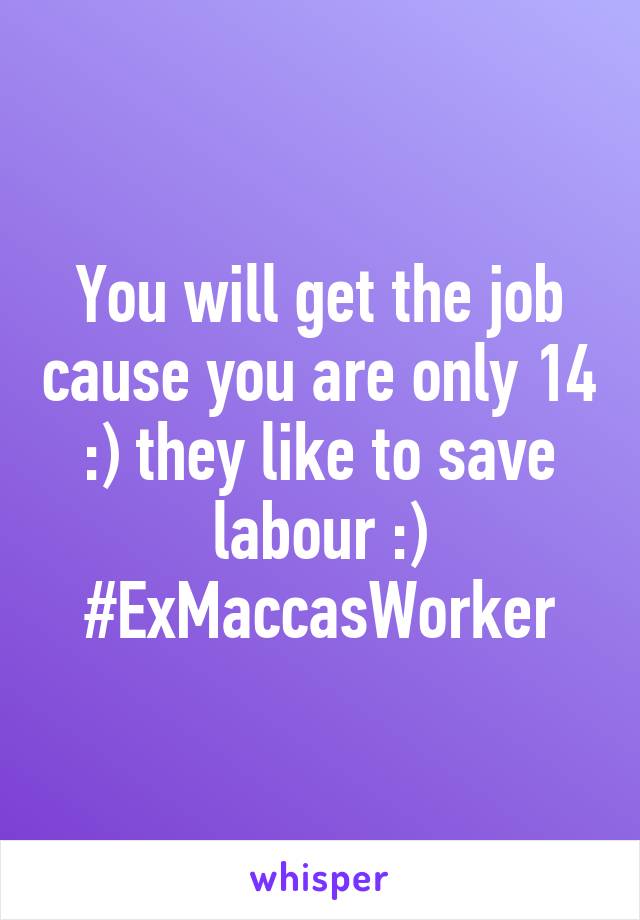 You will get the job cause you are only 14 :) they like to save labour :) #ExMaccasWorker

whisper